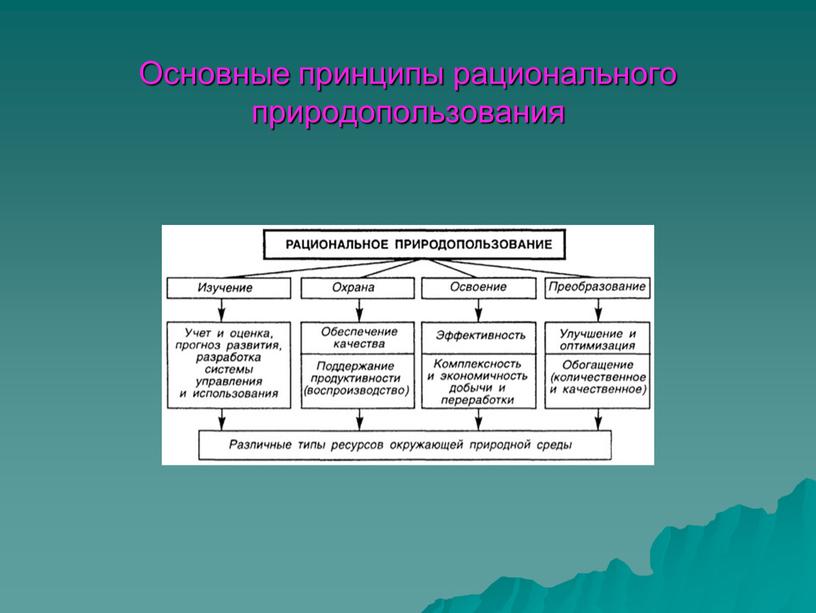 Основные принципы рационального природопользования

РАЦИОНАЛЬНОЕ ПРИРОДОПОЛЬЗОВАНИЕ

Изучение

Охрана

Освоение

Преобразование

Учет и оценка, прогноз развития, разработка системы управления и использования

Обеспечение качества

Поддержание продуктивности (воспроизводство)

Эффективность

Комплексность и экономичность добычи и переработки

Улучшение и оптимизация

Обогащение (количественное и качественное)

Различные типы ресурсов окружающей природной среды